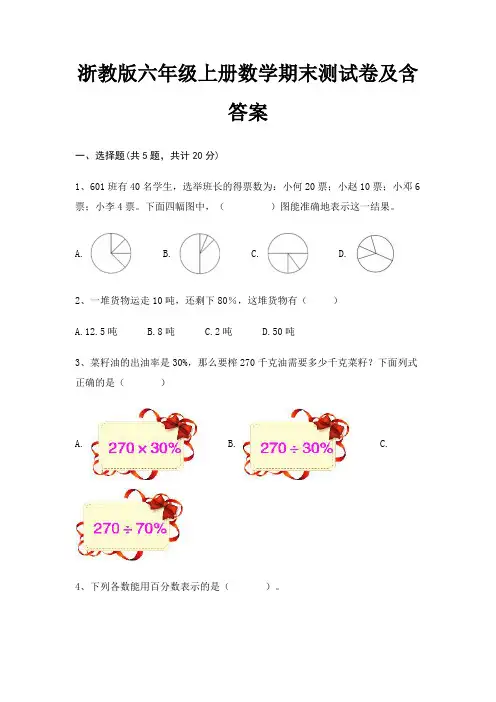 浙教版六年级上册数学期末测试卷及含答案

一、选择题(共 5 题，共计 20 分)

1、601 班有 40 名学生，选举班长的得票数为：小何 20 票；小赵 10 票；小邓 6 票；小李 4 票。下面四幅图中，（　　　）图能准确地表示这一结果。

A.　　B.　　C.　　D.

2、一堆货物运走 10 吨，还剩下 80%，这堆货物有（　　）

A. 12.5 吨　　B. 8 吨　　C. 2 吨　　D. 50 吨

3、菜籽油的出油率是 30%，那么要榨 270 千克油需要多少千克菜籽？下面列式正确的是（　　　）

A. $270 \times 30\%$　　B. $270 \div 30\%$　　C. $270 \div 70\%$

4、下列各数能用百分数表示的是（　　　）。